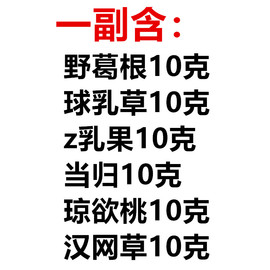 一副含：
野葛根10克
球乳草10克
z乳果10克
当归10克
琼欲桃10克
汉网草10克